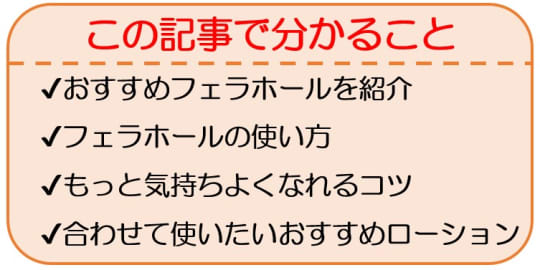 この記事で分かること

✔おすすめフェラホールを紹介

✔フェラホールの使い方

✔もっと気持ちよくなれるコツ

✔合わせて使いたいおすすめローション